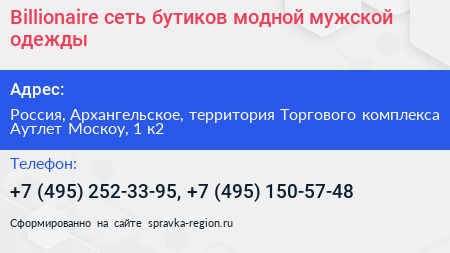 Billionaire сеть бутиков модной мужской одежды

Адрес:

Россия, Архангельское, территория Торгового комплекса Аутлет Москоу, 1 к2

Телефон:

+7 (495) 252-33-95, +7 (495) 150-57-48

Сформированно на сайте spravka-region.ru